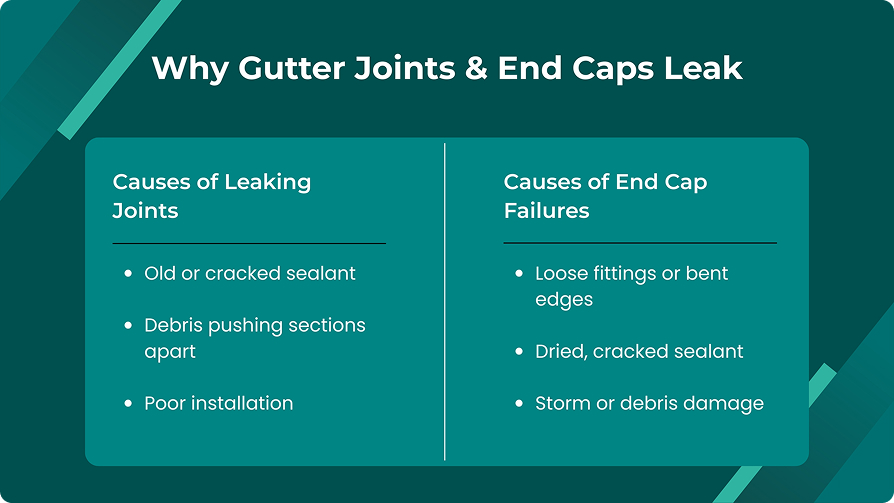 Why Gutter Joints & End Caps Leak

Causes of Leaking Joints

• Old or cracked sealant
• Debris pushing sections apart
• Poor installation

Causes of End Cap Failures

• Loose fittings or bent edges
• Dried, cracked sealant
• Storm or debris damage